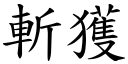 斬獲